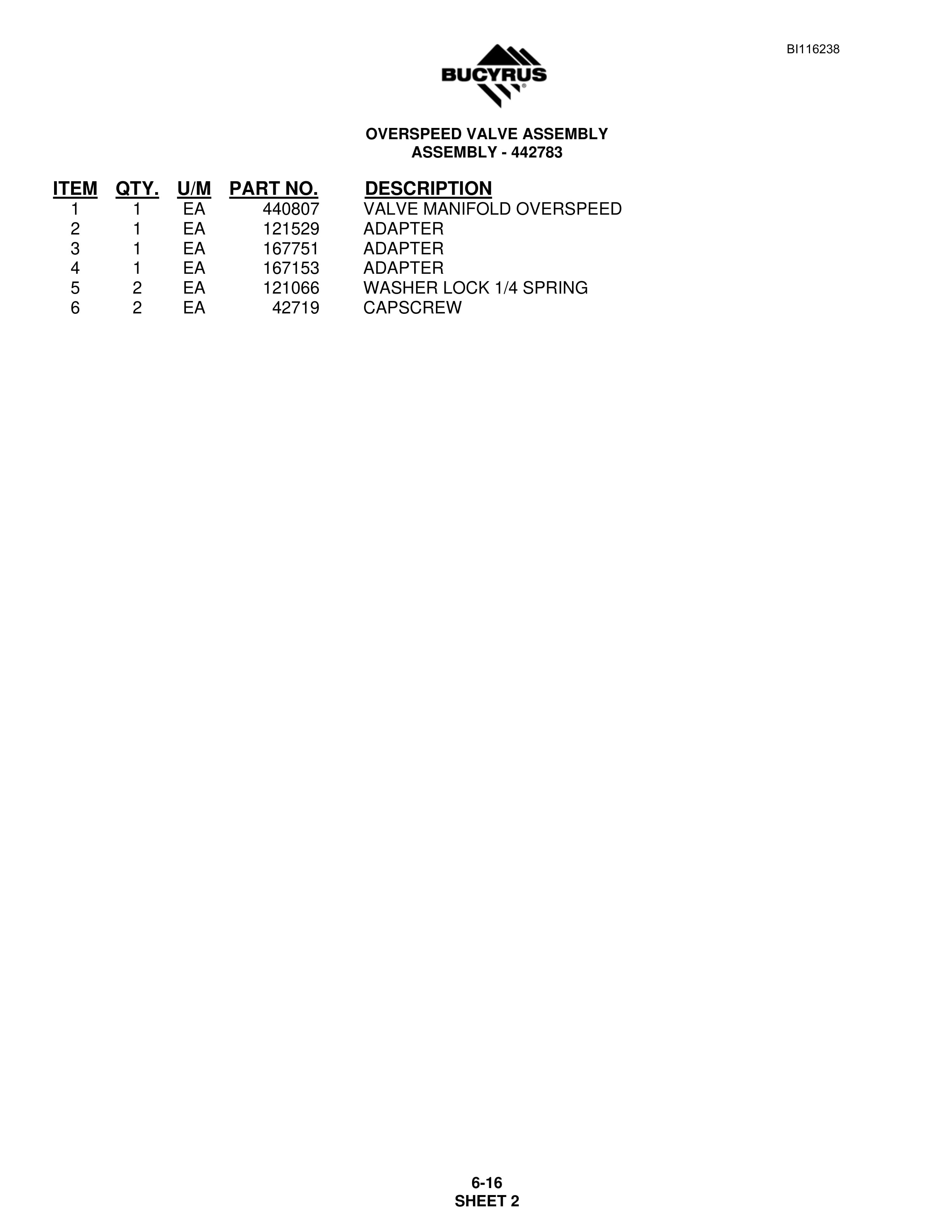 BI116238

BUCYRUS

OVERSPEED VALVE ASSEMBLY
ASSEMBLY - 442783

| ITEM | QTY. | U/M | PART NO. | DESCRIPTION |
|---|---|---|---|---|
| 1 | 1 | EA | 440807 | VALVE MANIFOLD OVERSPEED |
| 2 | 1 | EA | 121529 | ADAPTER |
| 3 | 1 | EA | 167751 | ADAPTER |
| 4 | 1 | EA | 167153 | ADAPTER |
| 5 | 2 | EA | 121066 | WASHER LOCK 1/4 SPRING |
| 6 | 2 | EA | 42719 | CAPSCREW |

6-16
SHEET 2